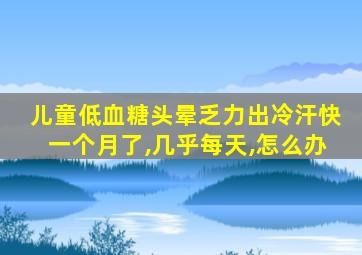 儿童低血糖头晕乏力出冷汗快一个月了,几乎每天,怎么办